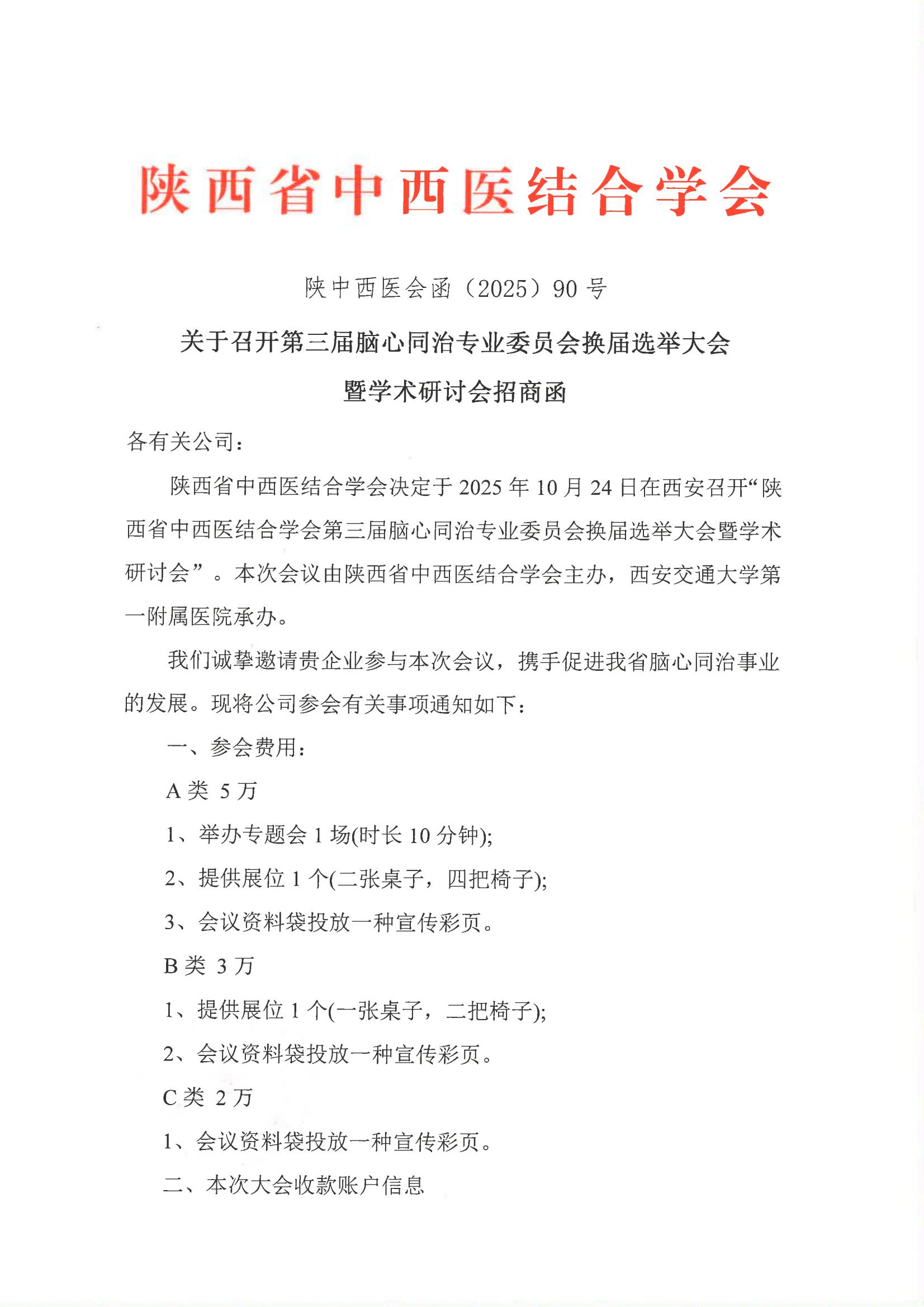 陕西省中西医结合学会

陕中西医会函（2025）90号

关于召开第三届脑心同治专业委员会换届选举大会暨学术研讨会招商函

各有关公司：

陕西省中西医结合学会决定于2025年10月24日在西安召开“陕西省中西医结合学会第三届脑心同治专业委员会换届选举大会暨学术研讨会”。本次会议由陕西省中西医结合学会主办，西安交通大学第一附属医院承办。

我们诚挚邀请贵企业参与本次会议，携手促进我省脑心同治事业的发展。现将公司参会有关事项通知如下：

一、参会费用：

A类 5万

1、举办专题会1场(时长10分钟);

2、提供展位1个(二张桌子，四把椅子);

3、会议资料袋投放一种宣传彩页。

B类 3万

1、提供展位1个(一张桌子，二把椅子);

2、会议资料袋投放一种宣传彩页。

C类 2万

1、会议资料袋投放一种宣传彩页。

二、本次大会收款账户信息